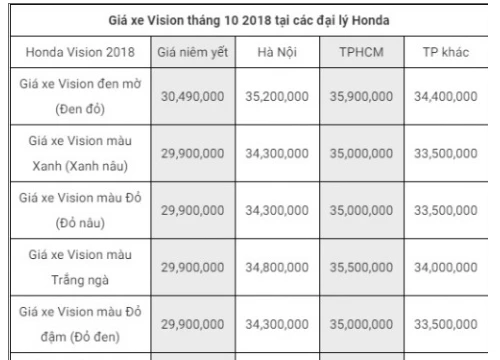 Giá xe Vision tháng 10 2018 tại các đại lý Honda

| Honda Vision 2018 | Giá niêm yết | Hà Nội | TPHCM | TP khác |
|---|---|---|---|---|
| Giá xe Vision đen mờ (Đen đỏ) | 30,490,000 | 35,200,000 | 35,900,000 | 34,400,000 |
| Giá xe Vision màu Xanh (Xanh nâu) | 29,900,000 | 34,300,000 | 35,000,000 | 33,500,000 |
| Giá xe Vision màu Đỏ (Đỏ nâu) | 29,900,000 | 34,300,000 | 35,000,000 | 33,500,000 |
| Giá xe Vision màu Trắng ngà | 29,900,000 | 34,800,000 | 35,500,000 | 34,000,000 |
| Giá xe Vision màu Đỏ đậm (Đỏ đen) | 29,900,000 | 34,300,000 | 35,000,000 | 33,500,000 |